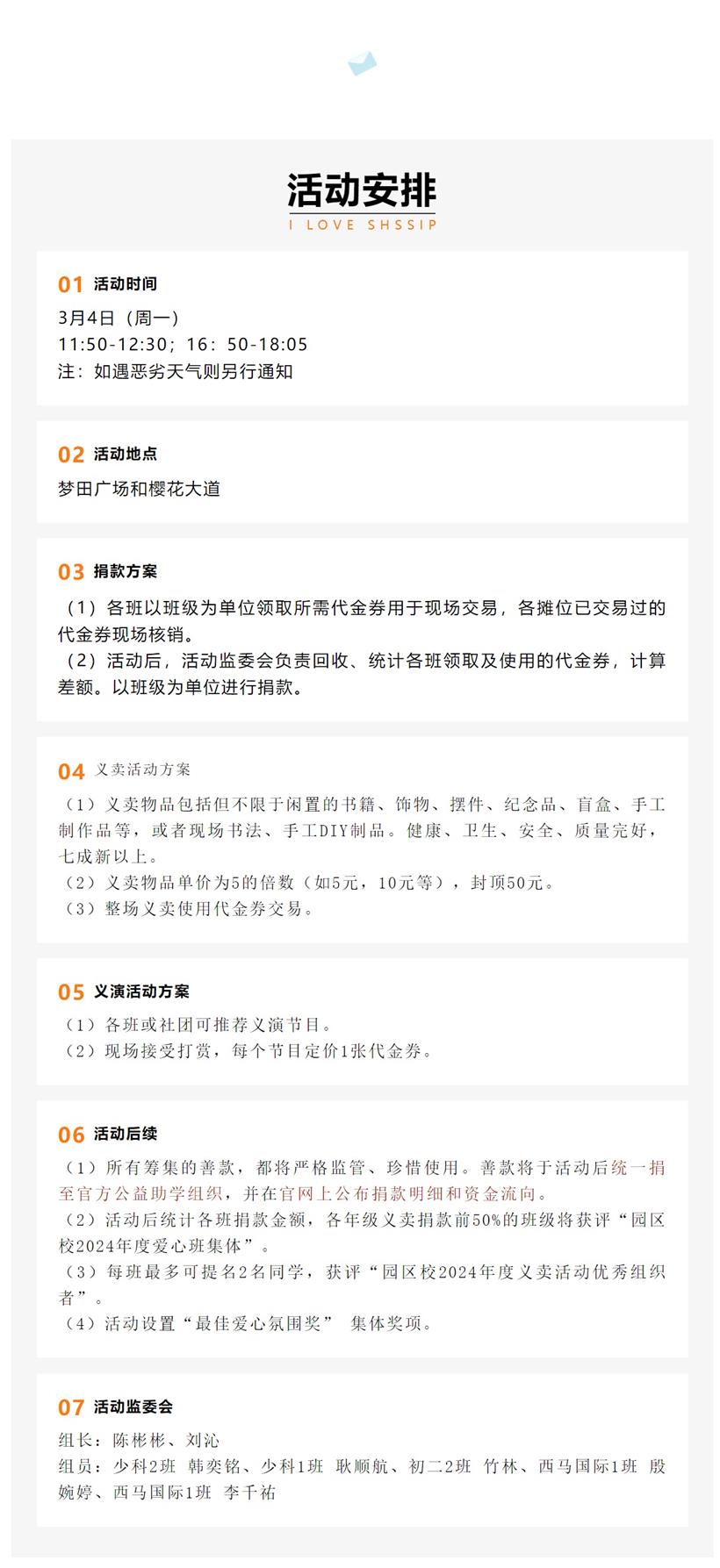 活动安排
I LOVE SHSSIP

01 活动时间

3月4日（周一）
11:50-12:30；16：50-18:05
注：如遇恶劣天气则另行通知

02 活动地点

梦田广场和樱花大道

03 捐款方案

（1）各班以班级为单位领取所需代金券用于现场交易，各摊位已交易过的代金券现场核销。
（2）活动后，活动监委会负责回收、统计各班领取及使用的代金券，计算差额。以班级为单位进行捐款。

04 义卖活动方案

（1）义卖物品包括但不限于闲置的书籍、饰物、摆件、纪念品、盲盒、手工制作品等，或者现场书法、手工DIY制品。健康、卫生、安全、质量完好，七成新以上。
（2）义卖物品单价为5的倍数（如5元，10元等），封顶50元。
（3）整场义卖使用代金券交易。

05 义演活动方案

（1）各班或社团可推荐义演节目。
（2）现场接受打赏，每个节目定价1张代金券。

06 活动后续

（1）所有筹集的善款，都将严格监管、珍惜使用。善款将于活动后统一捐至官方公益助学组织，并在官网上公布捐款明细和资金流向。
（2）活动后统计各班捐款金额，各年级义卖捐款前50%的班级将获评“园区校2024年度爱心班集体”。
（3）每班最多可提名2名同学，获评“园区校2024年度义卖活动优秀组织者”。
（4）活动设置“最佳爱心氛围奖” 集体奖项。

07 活动监委会

组长：陈彬彬、刘沁
组员：少科2班 韩奕铭、少科1班 耿顺航、初二2班 竹林、西马国际1班 殷婉婷、西马国际1班 李千祐